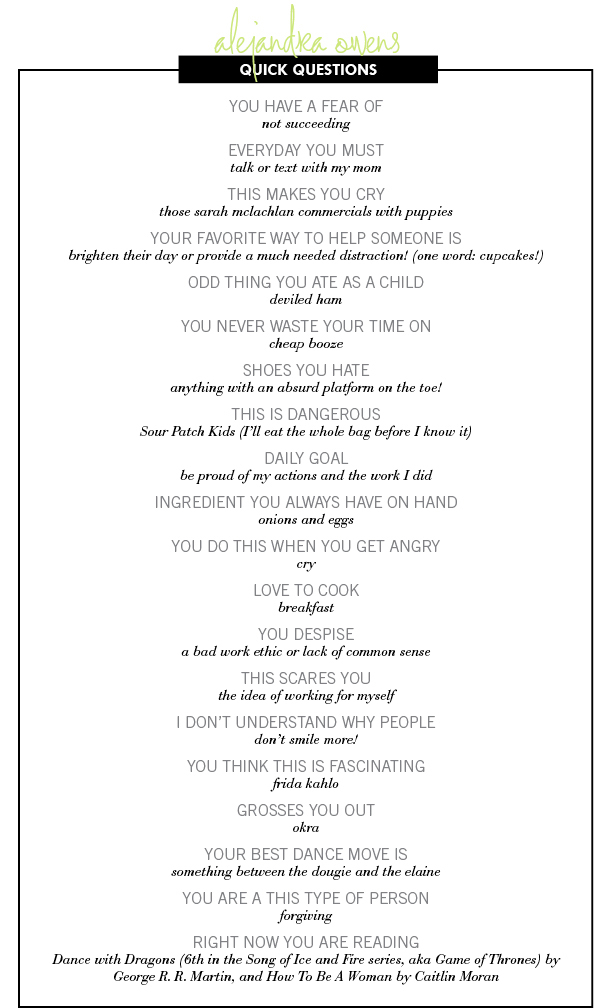 alejandra owens

QUICK QUESTIONS

YOU HAVE A FEAR OF
not succeeding

EVERYDAY YOU MUST
talk or text with my mom

THIS MAKES YOU CRY
those sarah mclachlan commercials with puppies

YOUR FAVORITE WAY TO HELP SOMEONE IS
brighten their day or provide a much needed distraction! (one word: cupcakes!)

ODD THING YOU ATE AS A CHILD
deviled ham

YOU NEVER WASTE YOUR TIME ON
cheap booze

SHOES YOU HATE
anything with an absurd platform on the toe!

THIS IS DANGEROUS
Sour Patch Kids (I'll eat the whole bag before I know it)

DAILY GOAL
be proud of my actions and the work I did

INGREDIENT YOU ALWAYS HAVE ON HAND
onions and eggs

YOU DO THIS WHEN YOU GET ANGRY
cry

LOVE TO COOK
breakfast

YOU DESPISE
a bad work ethic or lack of common sense

THIS SCARES YOU
the idea of working for myself

I DON'T UNDERSTAND WHY PEOPLE
don't smile more!

YOU THINK THIS IS FASCINATING
frida kahlo

GROSSES YOU OUT
okra

YOUR BEST DANCE MOVE IS
something between the dougie and the elaine

YOU ARE A THIS TYPE OF PERSON
forgiving

RIGHT NOW YOU ARE READING
Dance with Dragons (6th in the Song of Ice and Fire series, aka Game of Thrones) by George R. R. Martin, and How To Be A Woman by Caitlin Moran